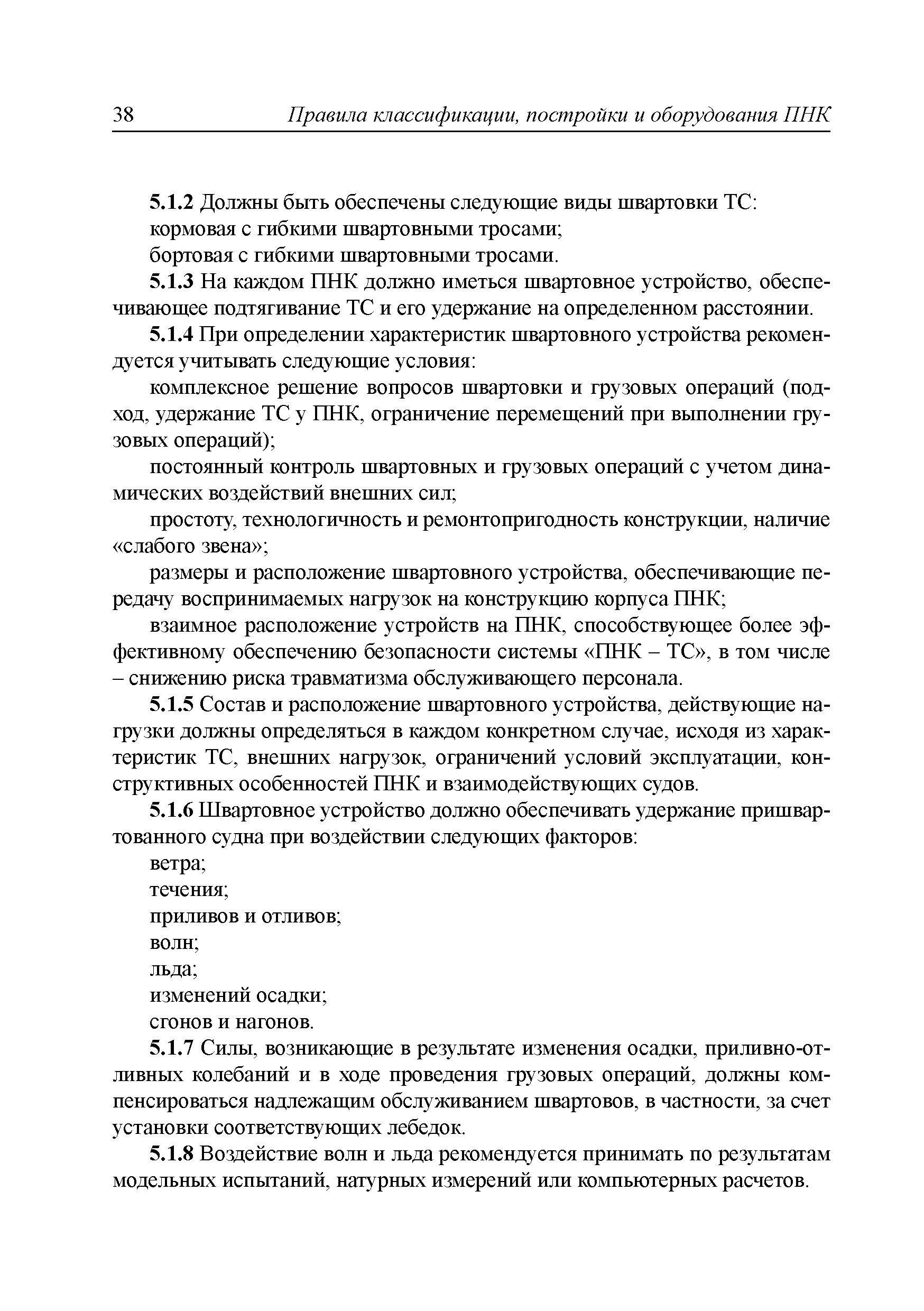 38 Правила классификации, постройки и оборудования ПНК

5.1.2 Должны быть обеспечены следующие виды швартовки ТС:

кормовая с гибкими швартовными тросами;

бортовая с гибкими швартовными тросами.

5.1.3 На каждом ПНК должно иметься швартовное устройство, обеспечивающее подтягивание ТС и его удержание на определенном расстоянии.

5.1.4 При определении характеристик швартовного устройства рекомендуется учитывать следующие условия:

комплексное решение вопросов швартовки и грузовых операций (подход, удержание ТС у ПНК, ограничение перемещений при выполнении грузовых операций);

постоянный контроль швартовных и грузовых операций с учетом динамических воздействий внешних сил;

простоту, технологичность и ремонтопригодность конструкции, наличие «слабого звена»;

размеры и расположение швартовного устройства, обеспечивающие передачу воспринимаемых нагрузок на конструкцию корпуса ПНК;

взаимное расположение устройств на ПНК, способствующее более эффективному обеспечению безопасности системы «ПНК – ТС», в том числе – снижению риска травматизма обслуживающего персонала.

5.1.5 Состав и расположение швартовного устройства, действующие нагрузки должны определяться в каждом конкретном случае, исходя из характеристик ТС, внешних нагрузок, ограничений условий эксплуатации, конструктивных особенностей ПНК и взаимодействующих судов.

5.1.6 Швартовное устройство должно обеспечивать удержание пришвартованного судна при воздействии следующих факторов:

ветра;

течения;

приливов и отливов;

волн;

льда;

изменений осадки;

сгонов и нагонов.

5.1.7 Силы, возникающие в результате изменения осадки, приливно-отливных колебаний и в ходе проведения грузовых операций, должны компенсироваться надлежащим обслуживанием швартовов, в частности, за счет установки соответствующих лебедок.

5.1.8 Воздействие волн и льда рекомендуется принимать по результатам модельных испытаний, натурных измерений или компьютерных расчетов.